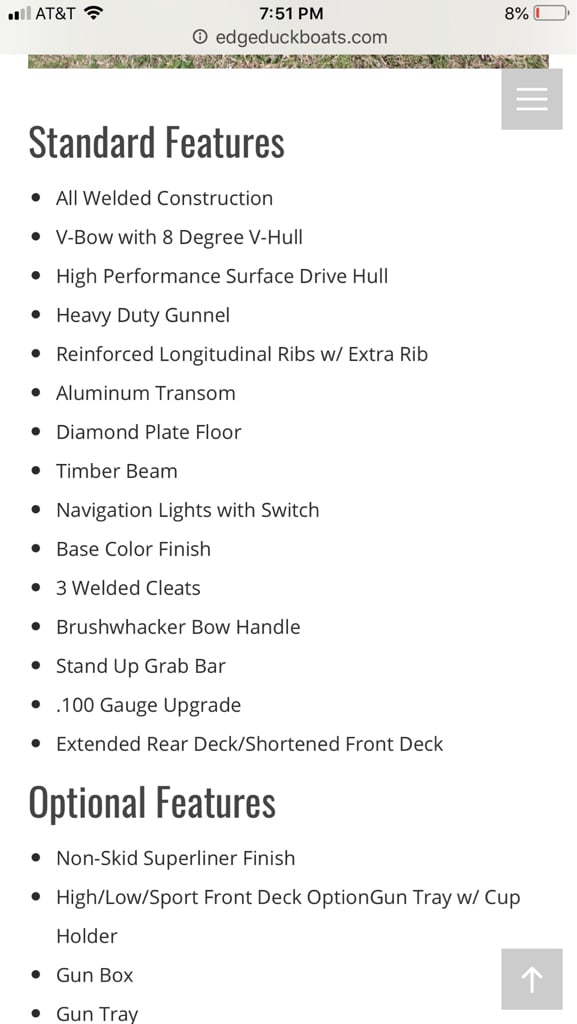 AT&T 7:51 PM 8%
edgeduckboats.com

Standard Features

- All Welded Construction
- V-Bow with 8 Degree V-Hull
- High Performance Surface Drive Hull
- Heavy Duty Gunnel
- Reinforced Longitudinal Ribs w/ Extra Rib
- Aluminum Transom
- Diamond Plate Floor
- Timber Beam
- Navigation Lights with Switch
- Base Color Finish
- 3 Welded Cleats
- Brushwhacker Bow Handle
- Stand Up Grab Bar
- .100 Gauge Upgrade
- Extended Rear Deck/Shortened Front Deck

Optional Features

- Non-Skid Superliner Finish
- High/Low/Sport Front Deck OptionGun Tray w/ Cup Holder
- Gun Box
- Gun Tray